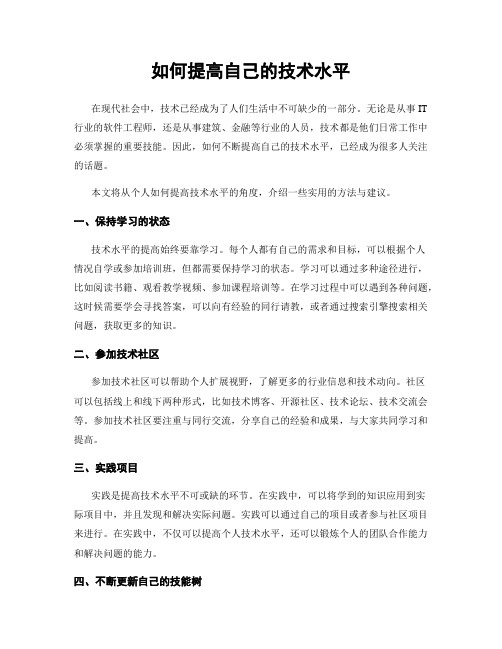 如何提高自己的技术水平

在现代社会中，技术已经成为了人们生活中不可缺少的一部分。无论是从事IT行业的软件工程师，还是从事建筑、金融等行业的人员，技术都是他们日常工作中必须掌握的重要技能。因此，如何不断提高自己的技术水平，已经成为很多人关注的话题。

本文将从个人如何提高技术水平的角度，介绍一些实用的方法与建议。

一、保持学习的状态

技术水平的提高始终要靠学习。每个人都有自己的需求和目标，可以根据个人情况自学或参加培训班，但都需要保持学习的状态。学习可以通过多种途径进行，比如阅读书籍、观看教学视频、参加课程培训等。在学习过程中可以遇到各种问题，这时候需要学会寻找答案，可以向有经验的同行请教，或者通过搜索引擎搜索相关问题，获取更多的知识。

二、参加技术社区

参加技术社区可以帮助个人扩展视野，了解更多的行业信息和技术动向。社区可以包括线上和线下两种形式，比如技术博客、开源社区、技术论坛、技术交流会等。参加技术社区要注重与同行交流，分享自己的经验和成果，与大家共同学习和提高。

三、实践项目

实践是提高技术水平不可或缺的环节。在实践中，可以将学到的知识应用到实际项目中，并且发现和解决实际问题。实践可以通过自己的项目或者参与社区项目来进行。在实践中，不仅可以提高个人技术水平，还可以锻炼个人的团队合作能力和解决问题的能力。

四、不断更新自己的技能树